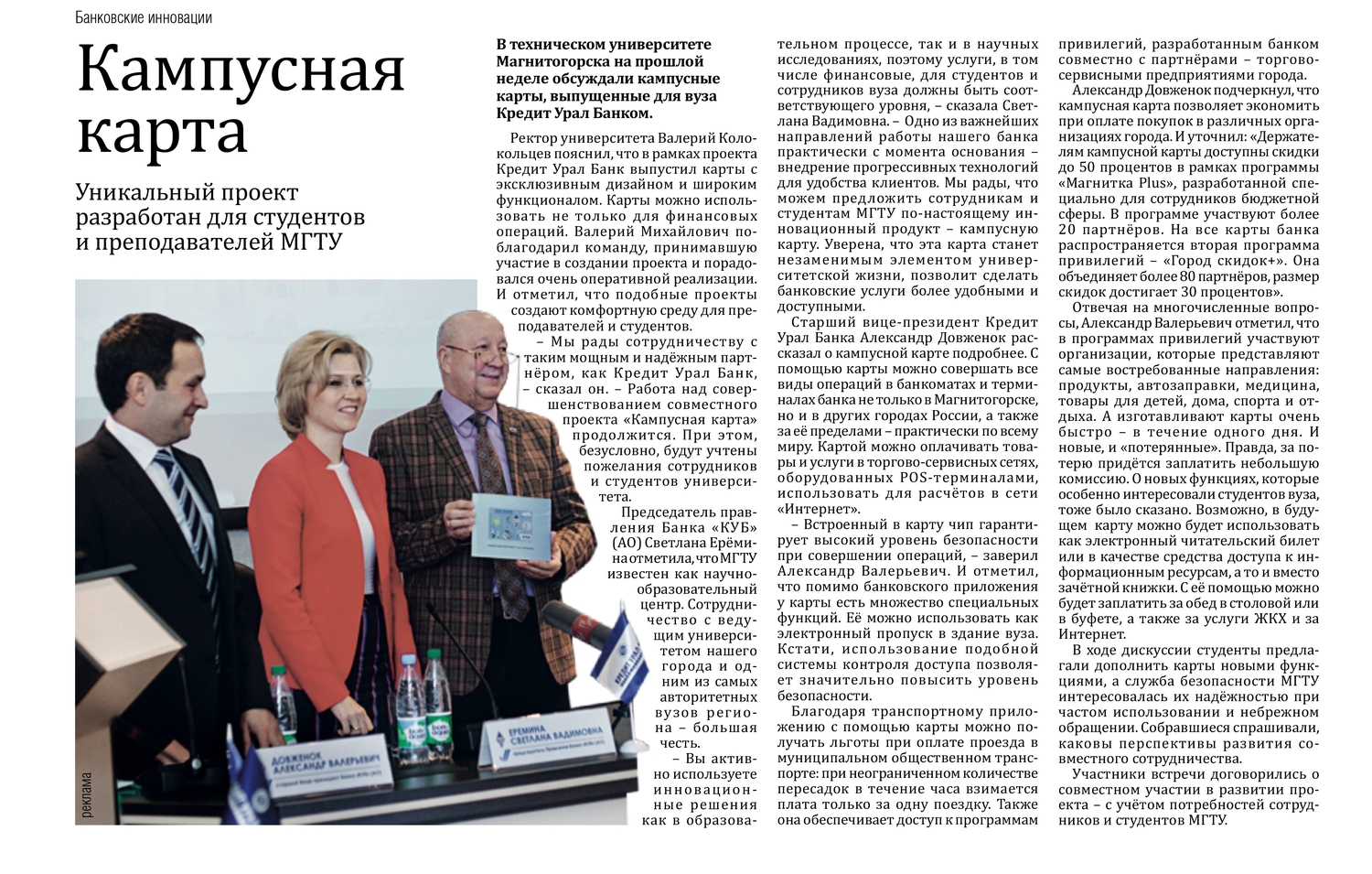 Банковские инновации

Кампусная карта

Уникальный проект разработан для студентов и преподавателей МГТУ

ДОВЖЕНОК АЛЕКСАНДР ВАЛЕРЬЕВИЧ

ЕРЕМИНА СВЕТЛАНА ВАДИМОВНА

реклама

В техническом университете Магнитогорска на прошлой неделе обсуждали кампусные карты, выпущенные для вуза Кредит Урал Банком.

Ректор университета Валерий Колокольцев пояснил, что в рамках проекта Кредит Урал Банк выпустил карты с эксклюзивным дизайном и широким функционалом. Карты можно использовать не только для финансовых операций. Валерий Михайлович поблагодарил команду, принимавшую участие в создании проекта и порадовался очень оперативной реализации. И отметил, что подобные проекты создают комфортную среду для преподавателей и студентов.

– Мы рады сотрудничеству с таким мощным и надёжным партнёром, как Кредит Урал Банк, – сказал он. – Работа над совершенствованием совместного проекта «Кампусная карта» продолжится. При этом, безусловно, будут учтены пожелания сотрудников и студентов университета.

Председатель правления Банка «КУБ» (АО) Светлана Ерёмина отметила, что МГТУ известен как научно-образовательный центр. Сотрудничество с ведущим университетом нашего города и одним из самых авторитетных вузов региона – большая честь.

– Вы активно используете инновационные решения как в образовательном процессе, так и в научных исследованиях, поэтому услуги, в том числе финансовые, для студентов и сотрудников вуза должны быть соответствующего уровня, – сказала Светлана Вадимовна. – Одно из важнейших направлений работы нашего банка практически с момента основания – внедрение прогрессивных технологий для удобства клиентов. Мы рады, что можем предложить сотрудникам и студентам МГТУ по-настоящему инновационный продукт – кампусную карту. Уверена, что эта карта станет незаменимым элементом университетской жизни, позволит сделать банковские услуги более удобными и доступными.

Старший вице-президент Кредит Урал Банка Александр Довженок рассказал о кампусной карте подробнее. С помощью карты можно совершать все виды операций в банкоматах и терминалах банка не только в Магнитогорске, но и в других городах России, а также за её пределами – практически по всему миру. Картой можно оплачивать товары и услуги в торгово-сервисных сетях, оборудованных POS-терминалами, использовать для расчётов в сети «Интернет».

– Встроенный в карту чип гарантирует высокий уровень безопасности при совершении операций, – заверил Александр Валерьевич. И отметил, что помимо банковского приложения у карты есть множество специальных функций. Её можно использовать как электронный пропуск в здание вуза. Кстати, использование подобной системы контроля доступа позволяет значительно повысить уровень безопасности.

Благодаря транспортному приложению с помощью карты можно получать льготы при оплате проезда в муниципальном общественном транспорте: при неограниченном количестве пересадок в течение часа взимается плата только за одну поездку. Также она обеспечивает доступ к программам привилегий, разработанным банком совместно с партнёрами – торгово-сервисными предприятиями города.

Александр Довженок подчеркнул, что кампусная карта позволяет экономить при оплате покупок в различных организациях города. И уточнил: «Держателям кампусной карты доступны скидки до 50 процентов в рамках программы «Магнитка Plus», разработанной специально для сотрудников бюджетной сферы. В программе участвуют более 20 партнёров. На все карты банка распространяется вторая программа привилегий – «Город скидок+». Она объединяет более 80 партнёров, размер скидок достигает 30 процентов».

Отвечая на многочисленные вопросы, Александр Валерьевич отметил, что в программах привилегий участвуют организации, которые представляют самые востребованные направления: продукты, автозаправки, медицина, товары для детей, дома, спорта и отдыха. А изготавливают карты очень быстро – в течение одного дня. И новые, и «потерянные». Правда, за потерю придётся заплатить небольшую комиссию. О новых функциях, которые особенно интересовали студентов вуза, тоже было сказано. Возможно, в будущем карту можно будет использовать как электронный читательский билет или в качестве средства доступа к информационным ресурсам, а то и вместо зачётной книжки. С её помощью можно будет заплатить за обед в столовой или в буфете, а также за услуги ЖКХ и за Интернет.

В ходе дискуссии студенты предлагали дополнить карты новыми функциями, а служба безопасности МГТУ интересовалась их надёжностью при частом использовании и небрежном обращении. Собравшиеся спрашивали, каковы перспективы развития совместного сотрудничества.

Участники встречи договорились о совместном участии в развитии проекта – с учётом потребностей сотрудников и студентов МГТУ.